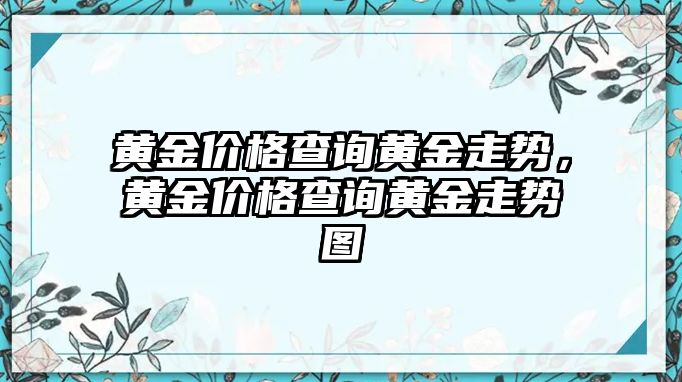 黄金价格查询黄金走势，黄金价格查询黄金走势图